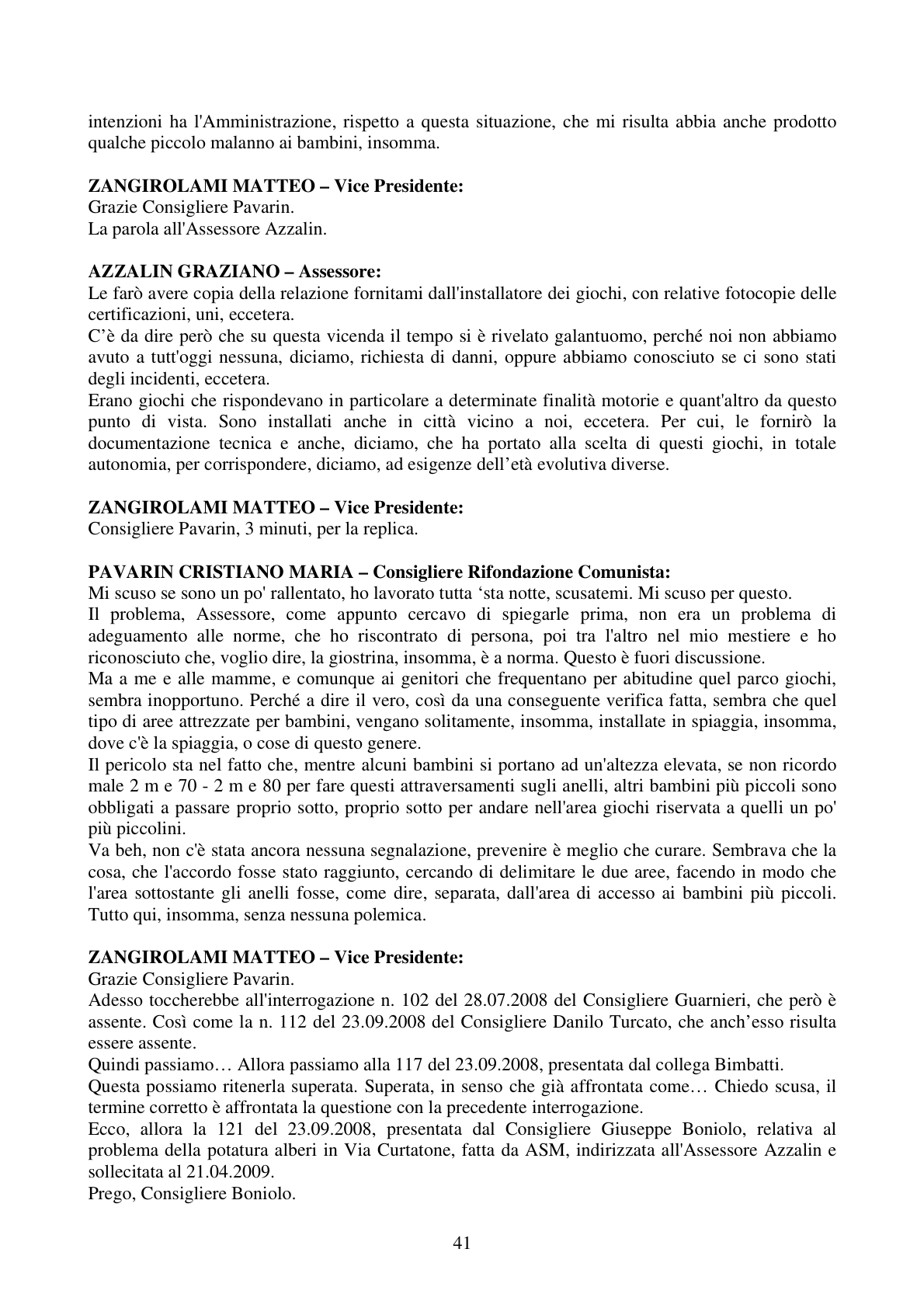 intenzioni ha l'Amministrazione, rispetto a questa situazione, che mi risulta abbia anche prodotto qualche piccolo malanno ai bambini, insomma.

ZANGIROLAMI MATTEO – Vice Presidente:
Grazie Consigliere Pavarin.
La parola all'Assessore Azzalin.

AZZALIN GRAZIANO – Assessore:
Le farò avere copia della relazione fornitami dall'installatore dei giochi, con relative fotocopie delle certificazioni, uni, eccetera.
C'è da dire però che su questa vicenda il tempo si è rivelato galantuomo, perché noi non abbiamo avuto a tutt'oggi nessuna, diciamo, richiesta di danni, oppure abbiamo conosciuto se ci sono stati degli incidenti, eccetera.
Erano giochi che rispondevano in particolare a determinate finalità motorie e quant'altro da questo punto di vista. Sono installati anche in città vicino a noi, eccetera. Per cui, le fornirò la documentazione tecnica e anche, diciamo, che ha portato alla scelta di questi giochi, in totale autonomia, per corrispondere, diciamo, ad esigenze dell'età evolutiva diverse.

ZANGIROLAMI MATTEO – Vice Presidente:
Consigliere Pavarin, 3 minuti, per la replica.

PAVARIN CRISTIANO MARIA – Consigliere Rifondazione Comunista:
Mi scuso se sono un po' rallentato, ho lavorato tutta 'sta notte, scusatemi. Mi scuso per questo.
Il problema, Assessore, come appunto cercavo di spiegarle prima, non era un problema di adeguamento alle norme, che ho riscontrato di persona, poi tra l'altro nel mio mestiere e ho riconosciuto che, voglio dire, la giostrina, insomma, è a norma. Questo è fuori discussione.
Ma a me e alle mamme, e comunque ai genitori che frequentano per abitudine quel parco giochi, sembra inopportuno. Perché a dire il vero, così da una conseguente verifica fatta, sembra che quel tipo di aree attrezzate per bambini, vengano solitamente, insomma, installate in spiaggia, insomma, dove c'è la spiaggia, o cose di questo genere.
Il pericolo sta nel fatto che, mentre alcuni bambini si portano ad un'altezza elevata, se non ricordo male 2 m e 70 - 2 m e 80 per fare questi attraversamenti sugli anelli, altri bambini più piccoli sono obbligati a passare proprio sotto, proprio sotto per andare nell'area giochi riservata a quelli un po' più piccolini.
Va beh, non c'è stata ancora nessuna segnalazione, prevenire è meglio che curare. Sembrava che la cosa, che l'accordo fosse stato raggiunto, cercando di delimitare le due aree, facendo in modo che l'area sottostante gli anelli fosse, come dire, separata, dall'area di accesso ai bambini più piccoli. Tutto qui, insomma, senza nessuna polemica.

ZANGIROLAMI MATTEO – Vice Presidente:
Grazie Consigliere Pavarin.
Adesso toccherebbe all'interrogazione n. 102 del 28.07.2008 del Consigliere Guarnieri, che però è assente. Così come la n. 112 del 23.09.2008 del Consigliere Danilo Turcato, che anch'esso risulta essere assente.
Quindi passiamo… Allora passiamo alla 117 del 23.09.2008, presentata dal collega Bimbatti.
Questa possiamo ritenerla superata. Superata, in senso che già affrontata come… Chiedo scusa, il termine corretto è affrontata la questione con la precedente interrogazione.
Ecco, allora la 121 del 23.09.2008, presentata dal Consigliere Giuseppe Boniolo, relativa al problema della potatura alberi in Via Curtatone, fatta da ASM, indirizzata all'Assessore Azzalin e sollecitata al 21.04.2009.
Prego, Consigliere Boniolo.

41